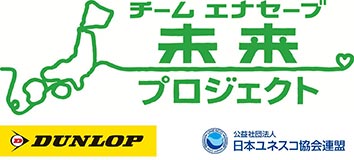 チーム エナセーブ
未来
プロジェクト

DUNLOP

公益社団法人
日本ユネスコ協会連盟